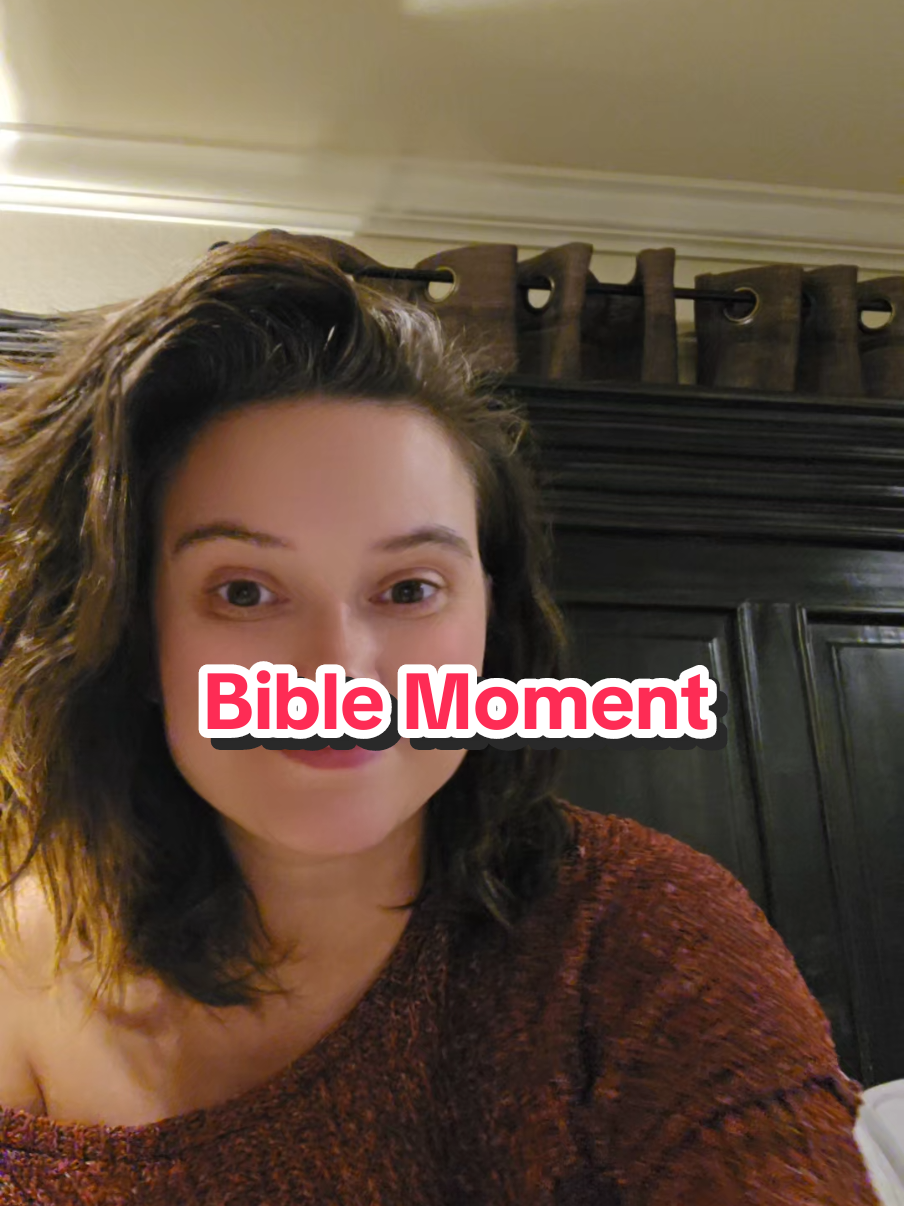 Bible Moment